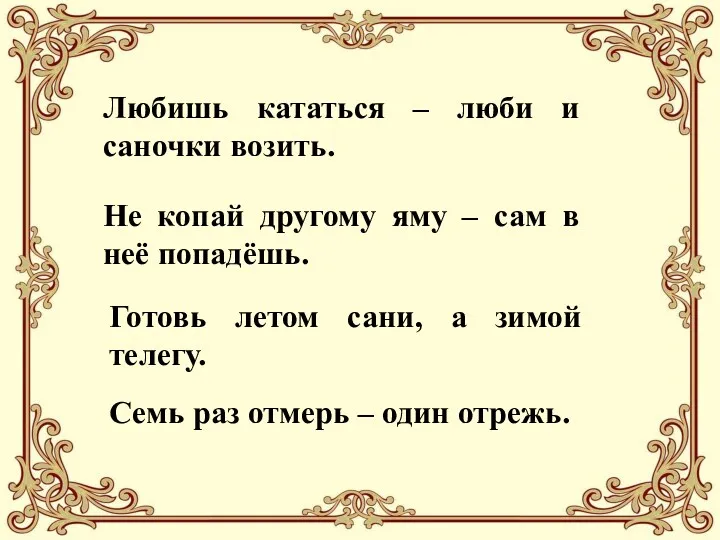 Любишь кататься – люби и саночки возить.

Не копай другому яму – сам в неё попадёшь.

Готовь летом сани, а зимой телегу.

Семь раз отмерь – один отрежь.